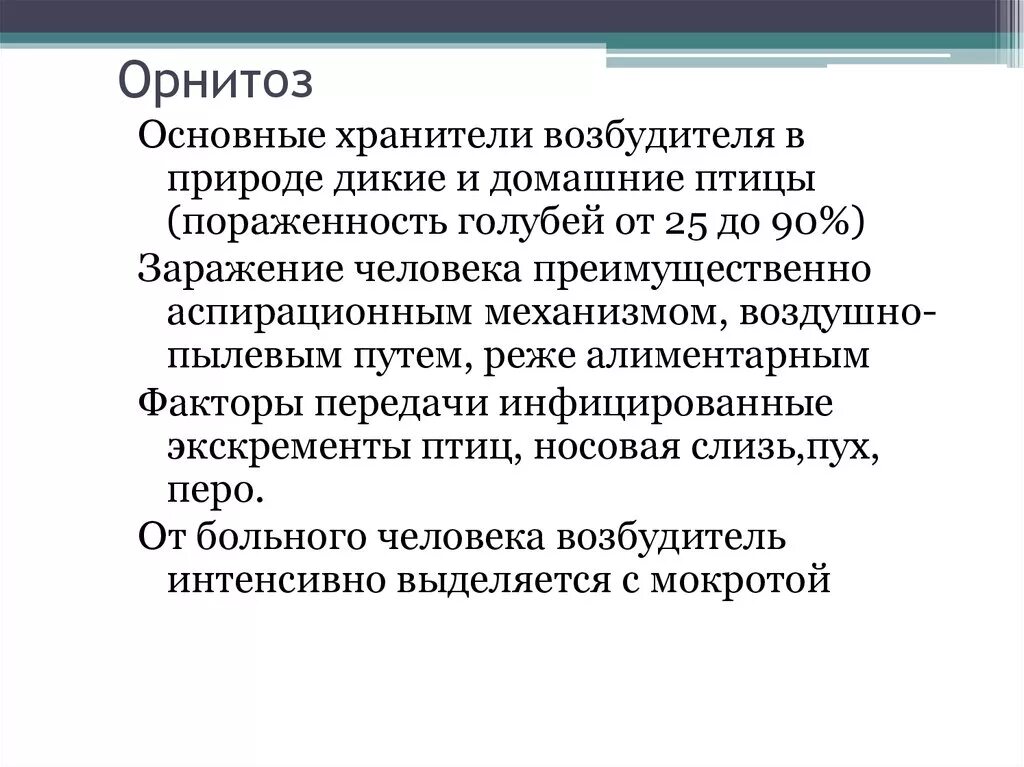 Орнитоз

Основные хранители возбудителя в природе дикие и домашние птицы (пораженность голубей от 25 до 90%)

Заражение человека преимущественно аспирационным механизмом, воздушно-пылевым путем, реже алиментарным

Факторы передачи инфицированные экскременты птиц, носовая слизь,пух, перо.

От больного человека возбудитель интенсивно выделяется с мокротой